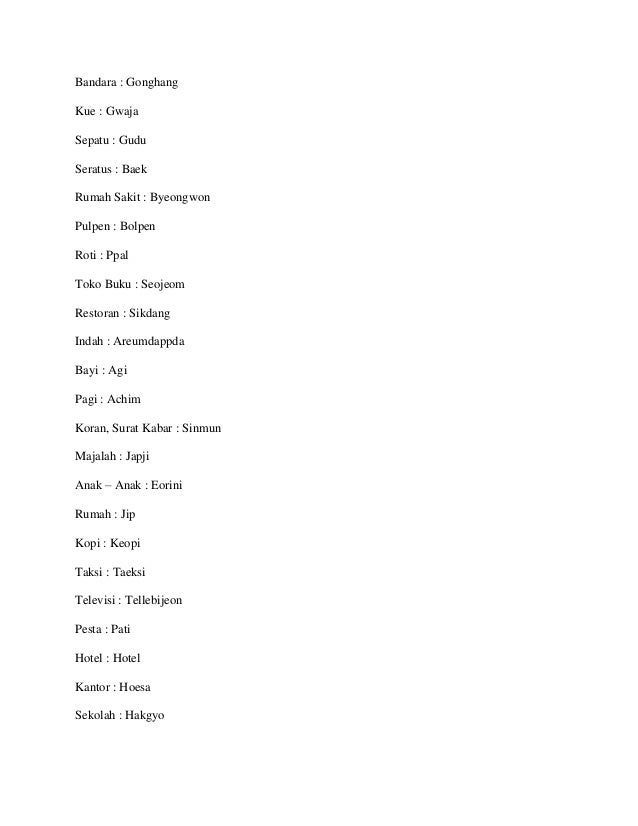 Bandara : Gonghang

Kue : Gwaja

Sepatu : Gudu

Seratus : Baek

Rumah Sakit : Byeongwon

Pulpen : Bolpen

Roti : Ppal

Toko Buku : Seojeom

Restoran : Sikdang

Indah : Areumdappda

Bayi : Agi

Pagi : Achim

Koran, Surat Kabar : Sinmun

Majalah : Japji

Anak – Anak : Eorini

Rumah : Jip

Kopi : Keopi

Taksi : Taeksi

Televisi : Tellebijeon

Pesta : Pati

Hotel : Hotel

Kantor : Hoesa

Sekolah : Hakgyo